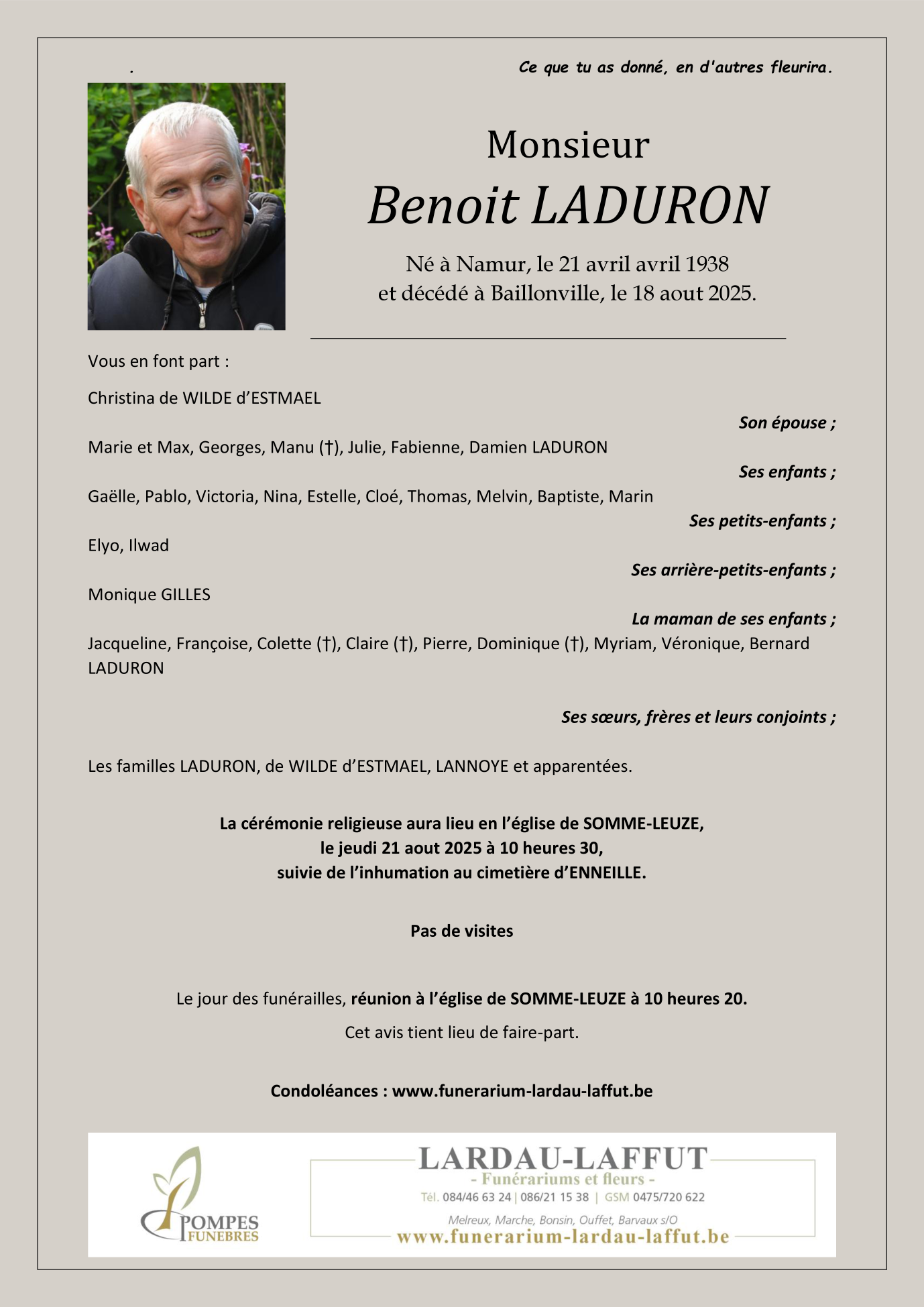 .

Ce que tu as donné, en d'autres fleurira.

Monsieur
Benoit LADURON

Né à Namur, le 21 avril avril 1938
et décédé à Baillonville, le 18 aout 2025.

Vous en font part :

Christina de WILDE d'ESTMAEL
Son épouse ;

Marie et Max, Georges, Manu (†), Julie, Fabienne, Damien LADURON
Ses enfants ;

Gaëlle, Pablo, Victoria, Nina, Estelle, Cloé, Thomas, Melvin, Baptiste, Marin
Ses petits-enfants ;

Elyo, Ilwad
Ses arrière-petits-enfants ;

Monique GILLES
La maman de ses enfants ;

Jacqueline, Françoise, Colette (†), Claire (†), Pierre, Dominique (†), Myriam, Véronique, Bernard LADURON

Ses sœurs, frères et leurs conjoints ;

Les familles LADURON, de WILDE d'ESTMAEL, LANNOYE et apparentées.

La cérémonie religieuse aura lieu en l'église de SOMME-LEUZE,
le jeudi 21 aout 2025 à 10 heures 30,
suivie de l'inhumation au cimetière d'ENNEILLE.

Pas de visites

Le jour des funérailles, réunion à l'église de SOMME-LEUZE à 10 heures 20.

Cet avis tient lieu de faire-part.

Condoléances : www.funerarium-lardau-laffut.be

POMPES FUNEBRES

LARDAU-LAFFUT
- Funérariums et fleurs -
Tél. 084/46 63 24 | 086/21 15 38 | GSM 0475/720 622
Melreux, Marche, Bonsin, Ouffet, Barvaux s/O
www.funerarium-lardau-laffut.be